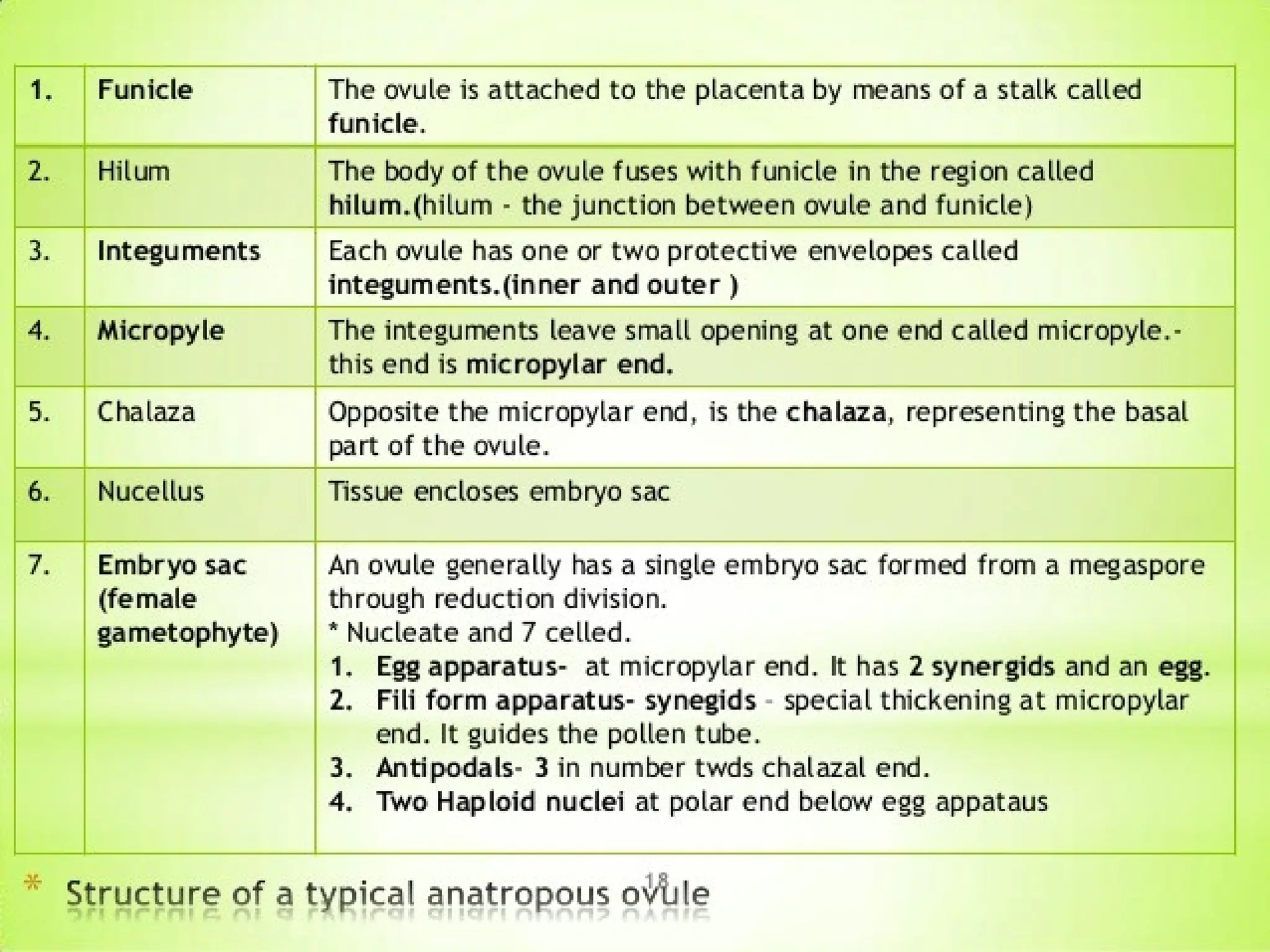 | 1. | Funicle | The ovule is attached to the placenta by means of a stalk called funicle. |
|---|---|---|
| 2. | Hilum | The body of the ovule fuses with funicle in the region called hilum.(hilum - the junction between ovule and funicle) |
| 3. | Integuments | Each ovule has one or two protective envelopes called integuments.(inner and outer ) |
| 4. | Micropyle | The integuments leave small opening at one end called micropyle.- this end is micropylar end. |
| 5. | Chalaza | Opposite the micropylar end, is the chalaza, representing the basal part of the ovule. |
| 6. | Nucellus | Tissue encloses embryo sac |
| 7. | Embryo sac (female gametophyte) | An ovule generally has a single embryo sac formed from a megaspore through reduction division. * Nucleate and 7 celled. 1. Egg apparatus- at micropylar end. It has 2 synergids and an egg. 2. Fili form apparatus- synegids - special thickening at micropylar end. It guides the pollen tube. 3. Antipodals- 3 in number twds chalazal end. 4. Two Haploid nuclei at polar end below egg appataus |

18

* Structure of a typical anatropous ovule